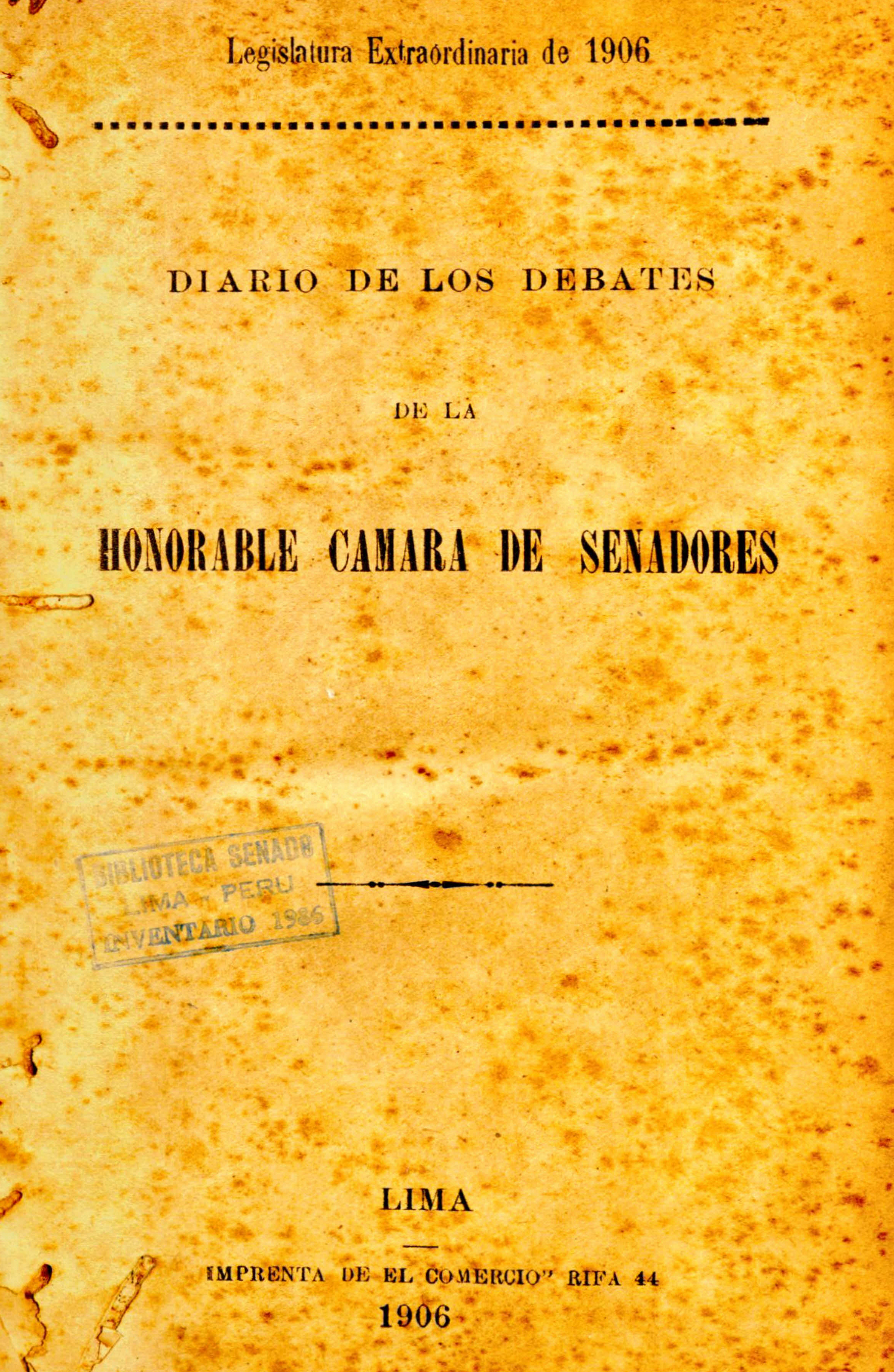 Legislatura Extraordinaria de 1906

DIARIO DE LOS DEBATES

DE LA

HONORABLE CAMARA DE SENADORES

BIBLIOTECA SENADO
LIMA - PERU
INVENTARIO 1986

LIMA

IMPRENTA DE EL COMERCIO" RIFA 44
1906